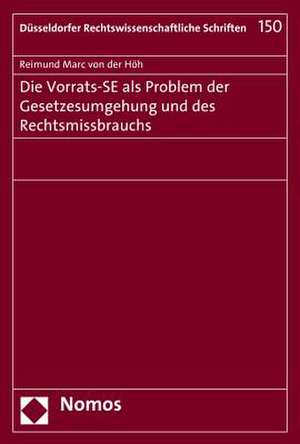 Düsseldorfer Rechtswissenschaftliche Schriften 150

Reimund Marc von der Höh

Die Vorrats-SE als Problem der Gesetzesumgehung und des Rechtsmissbrauchs

Nomos